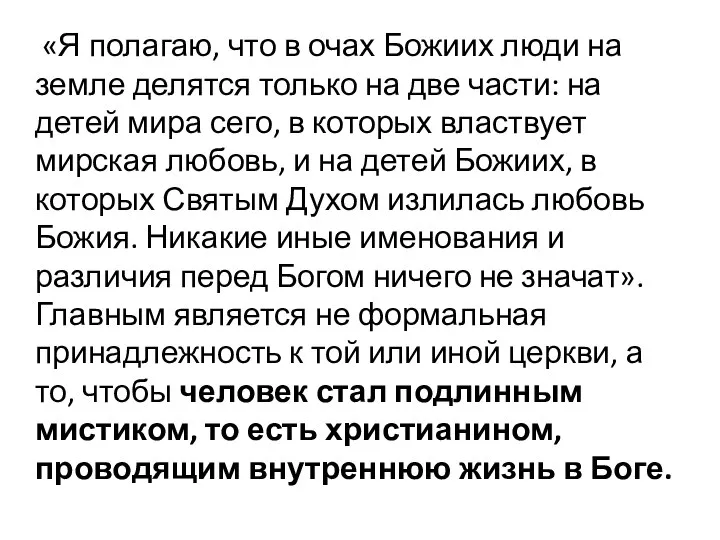 «Я полагаю, что в очах Божиих люди на земле делятся только на две части: на детей мира сего, в которых властвует мирская любовь, и на детей Божиих, в которых Святым Духом излилась любовь Божия. Никакие иные именования и различия перед Богом ничего не значат». Главным является не формальная принадлежность к той или иной церкви, а то, чтобы человек стал подлинным мистиком, то есть христианином, проводящим внутреннюю жизнь в Боге.